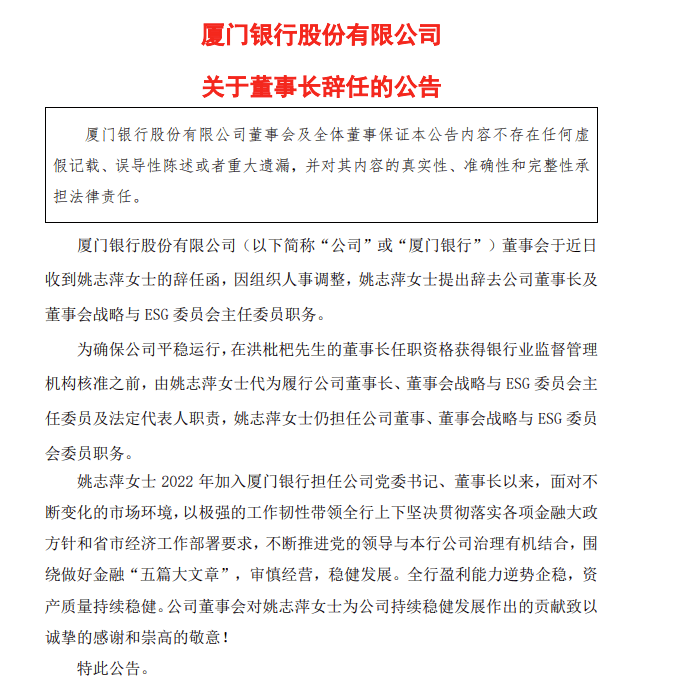 厦门银行股份有限公司

关于董事长辞任的公告

厦门银行股份有限公司董事会及全体董事保证本公告内容不存在任何虚假记载、误导性陈述或者重大遗漏，并对其内容的真实性、准确性和完整性承担法律责任。

厦门银行股份有限公司（以下简称“公司”或“厦门银行”）董事会于近日收到姚志萍女士的辞任函，因组织人事调整，姚志萍女士提出辞去公司董事长及董事会战略与ESG委员会主任委员职务。

为确保公司平稳运行，在洪枇杷先生的董事长任职资格获得银行业监督管理机构核准之前，由姚志萍女士代为履行公司董事长、董事会战略与ESG委员会主任委员及法定代表人职责，姚志萍女士仍担任公司董事、董事会战略与ESG委员会委员职务。

姚志萍女士2022年加入厦门银行担任公司党委书记、董事长以来，面对不断变化的市场环境，以极强的工作韧性带领全行上下坚决贯彻落实各项金融大政方针和省市经济工作部署要求，不断推进党的领导与本行公司治理有机结合，围绕做好金融“五篇大文章”，审慎经营，稳健发展。全行盈利能力逆势企稳，资产质量持续稳健。公司董事会对姚志萍女士为公司持续稳健发展作出的贡献致以诚挚的感谢和崇高的敬意！

特此公告。